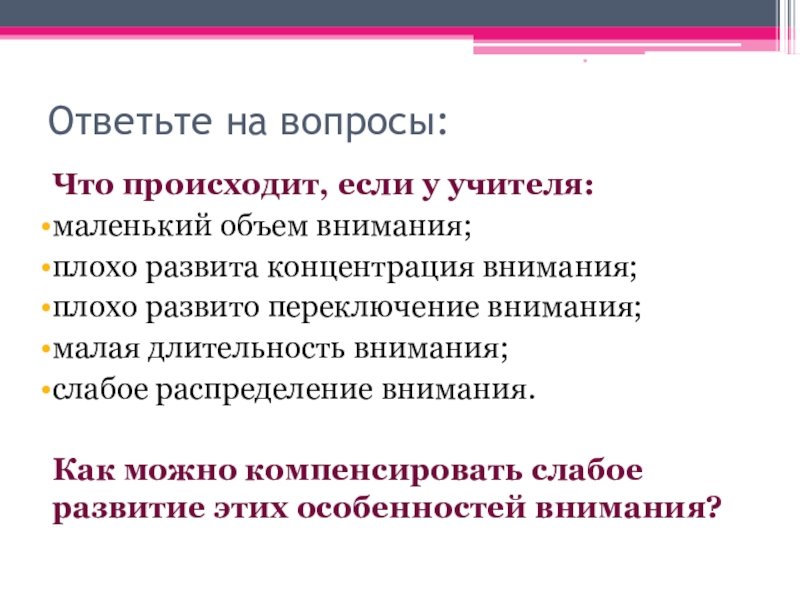 Ответьте на вопросы:

Что происходит, если у учителя:

• маленький объем внимания;
• плохо развита концентрация внимания;
• плохо развито переключение внимания;
• малая длительность внимания;
• слабое распределение внимания.

Как можно компенсировать слабое развитие этих особенностей внимания?